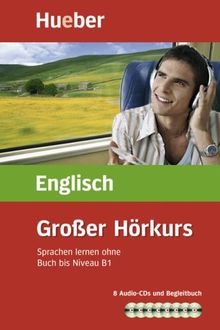 Hueber

Englisch

Großer Hörkurs

Sprachen lernen ohne Buch bis Niveau B1

8 Audio-CDs und Begleitbuch